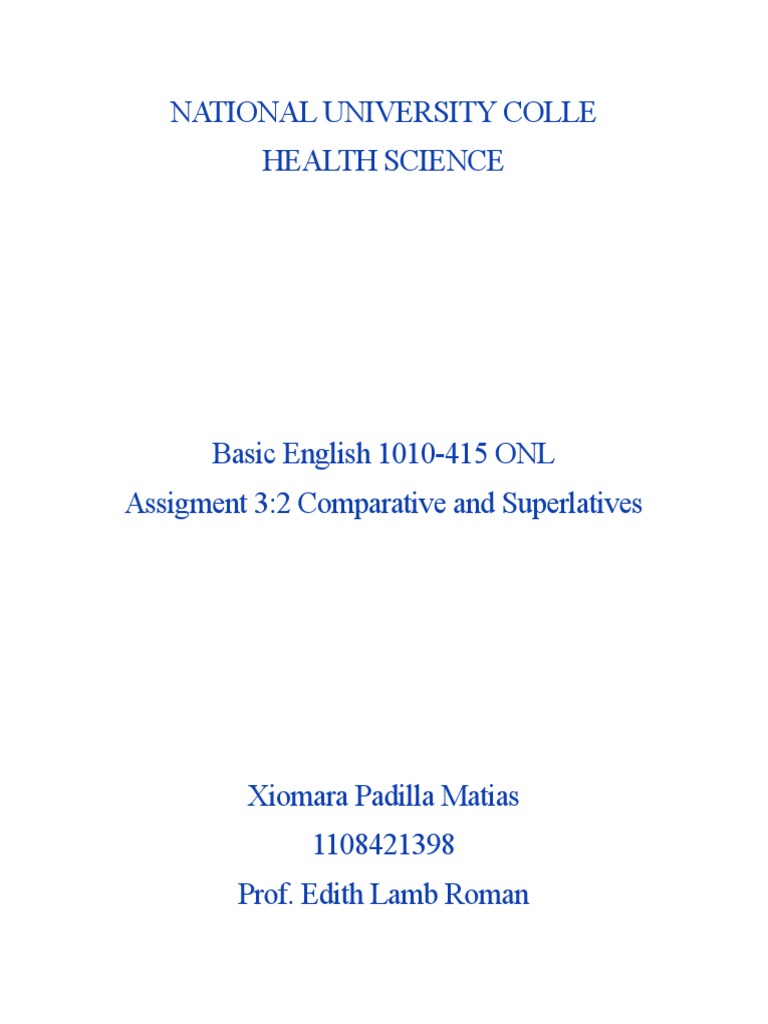 NATIONAL UNIVERSITY COLLE
HEALTH SCIENCE

Basic English 1010-415 ONL
Assigment 3:2 Comparative and Superlatives

Xiomara Padilla Matias
1108421398
Prof. Edith Lamb Roman